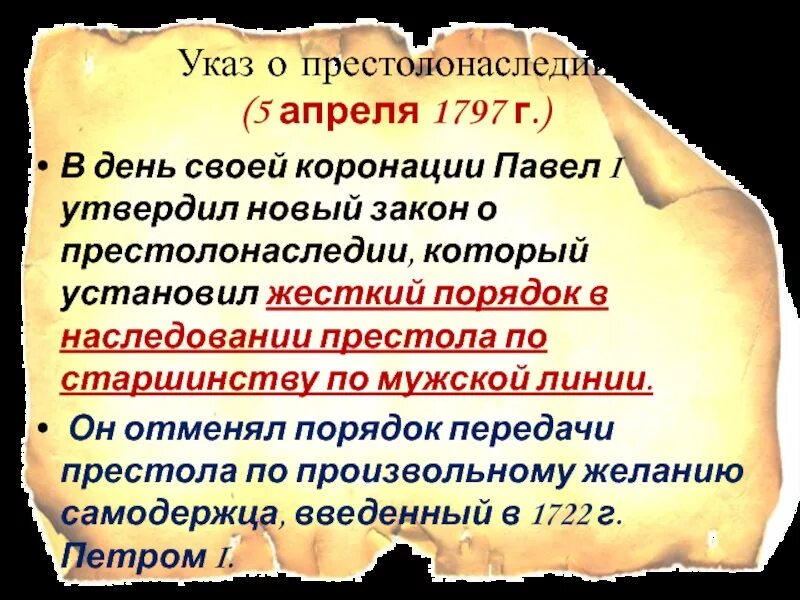 Указ о престолонаследии
(5 апреля 1797 г.)

• В день своей коронации Павел I утвердил новый закон о престолонаследии, который установил жесткий порядок в наследовании престола по старшинству по мужской линии.

• Он отменял порядок передачи престола по произвольному желанию самодержца, введенный в 1722 г. Петром I.